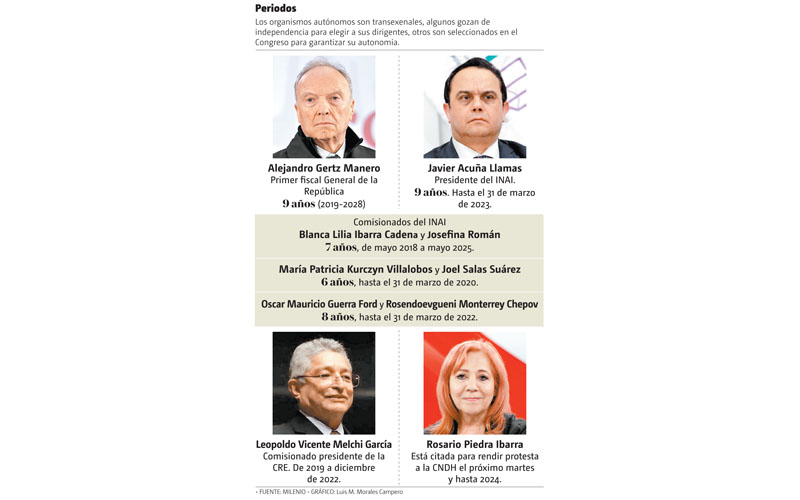 Periodos

Los organismos autónomos son transexenales, algunos gozan de independencia para elegir a sus dirigentes, otros son seleccionados en el Congreso para garantizar su autonomía.

Alejandro Gertz Manero
Primer fiscal General de la República
9 años (2019-2028)

Javier Acuña Llamas
Presidente del INAI.
9 años. Hasta el 31 de marzo de 2023.

Comisionados del INAI
Blanca Lilia Ibarra Cadena y Josefina Román
7 años, de mayo 2018 a mayo 2025.

María Patricia Kurczyn Villalobos y Joel Salas Suárez
6 años, hasta el 31 de marzo de 2020.

Oscar Mauricio Guerra Ford y Rosendoevgueni Monterrey Chepov
8 años, hasta el 31 de marzo de 2022.

Leopoldo Vicente Melchi García
Comisionado presidente de la CRE. De 2019 a diciembre de 2022.

Rosario Piedra Ibarra
Está citada para rendir protesta a la CNDH el próximo martes y hasta 2024.

• FUENTE: MILENIO • GRÁFICO: Luis M. Morales Campero